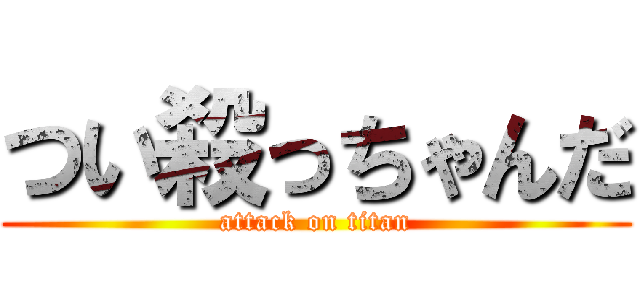 つい殺っちゃんだ
attack on titan